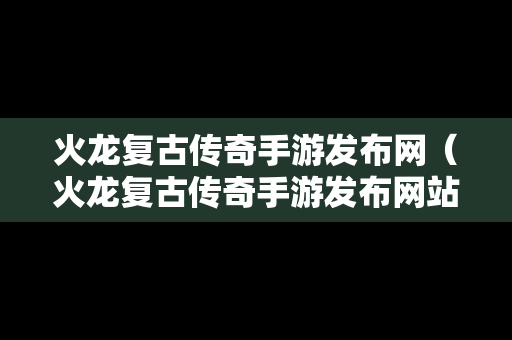 火龙复古传奇手游发布网（火龙复古传奇手游发布网站